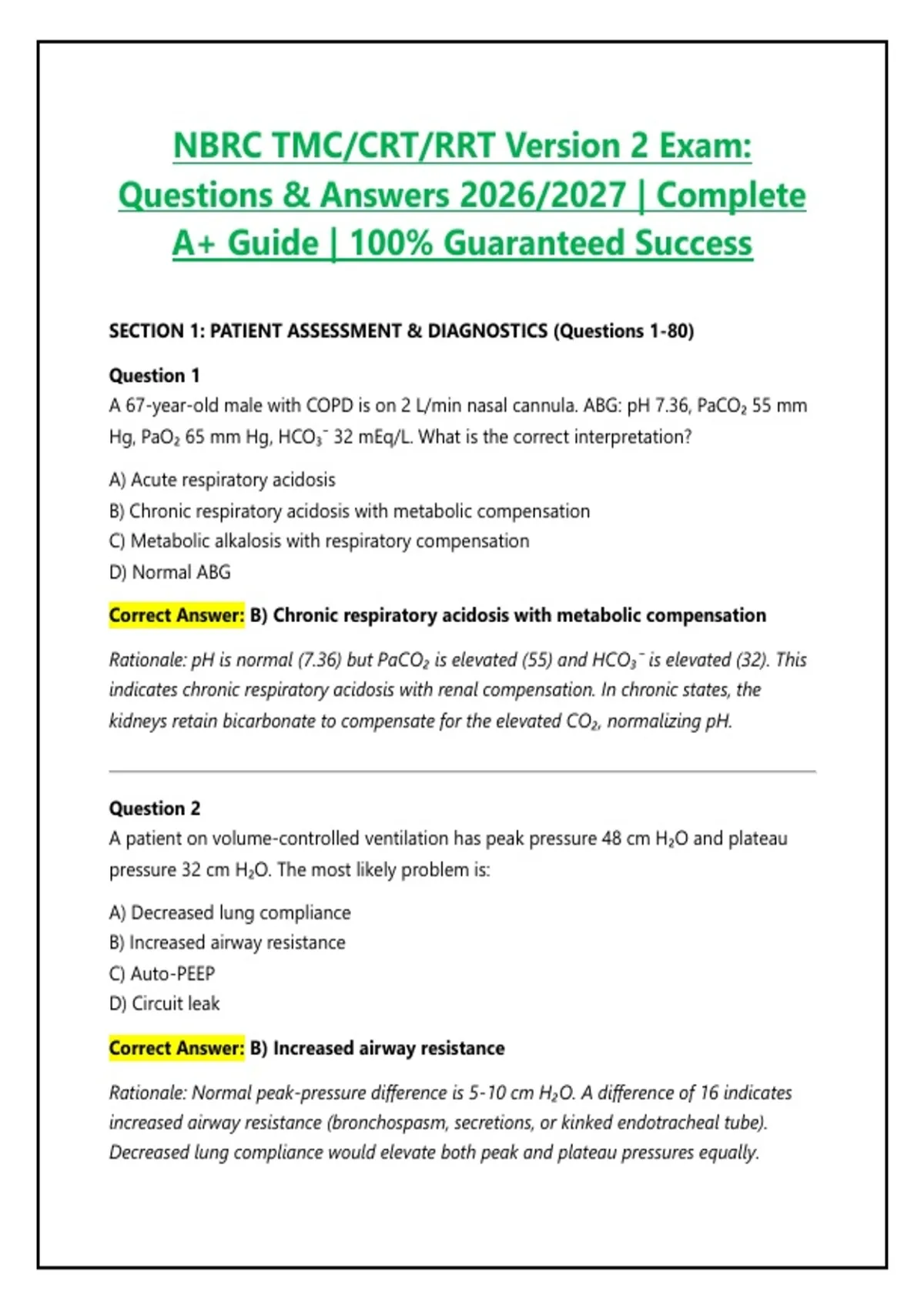 NBRC TMC/CRT/RRT Version 2 Exam: Questions & Answers 2026/2027 | Complete A+ Guide | 100% Guaranteed Success

SECTION 1: PATIENT ASSESSMENT & DIAGNOSTICS (Questions 1-80)

Question 1
A 67-year-old male with COPD is on 2 L/min nasal cannula. ABG: pH 7.36, $PaCO_2$ 55 mm Hg, $PaO_2$ 65 mm Hg, $HCO_3^-$ 32 mEq/L. What is the correct interpretation?

A) Acute respiratory acidosis
B) Chronic respiratory acidosis with metabolic compensation
C) Metabolic alkalosis with respiratory compensation
D) Normal ABG

Correct Answer: B) Chronic respiratory acidosis with metabolic compensation

Rationale: pH is normal (7.36) but $PaCO_2$ is elevated (55) and $HCO_3^-$ is elevated (32). This indicates chronic respiratory acidosis with renal compensation. In chronic states, the kidneys retain bicarbonate to compensate for the elevated $CO_2$, normalizing pH.

Question 2
A patient on volume-controlled ventilation has peak pressure 48 cm $H_2O$ and plateau pressure 32 cm $H_2O$. The most likely problem is:

A) Decreased lung compliance
B) Increased airway resistance
C) Auto-PEEP
D) Circuit leak

Correct Answer: B) Increased airway resistance

Rationale: Normal peak-pressure difference is 5-10 cm $H_2O$. A difference of 16 indicates increased airway resistance (bronchospasm, secretions, or kinked endotracheal tube). Decreased lung compliance would elevate both peak and plateau pressures equally.